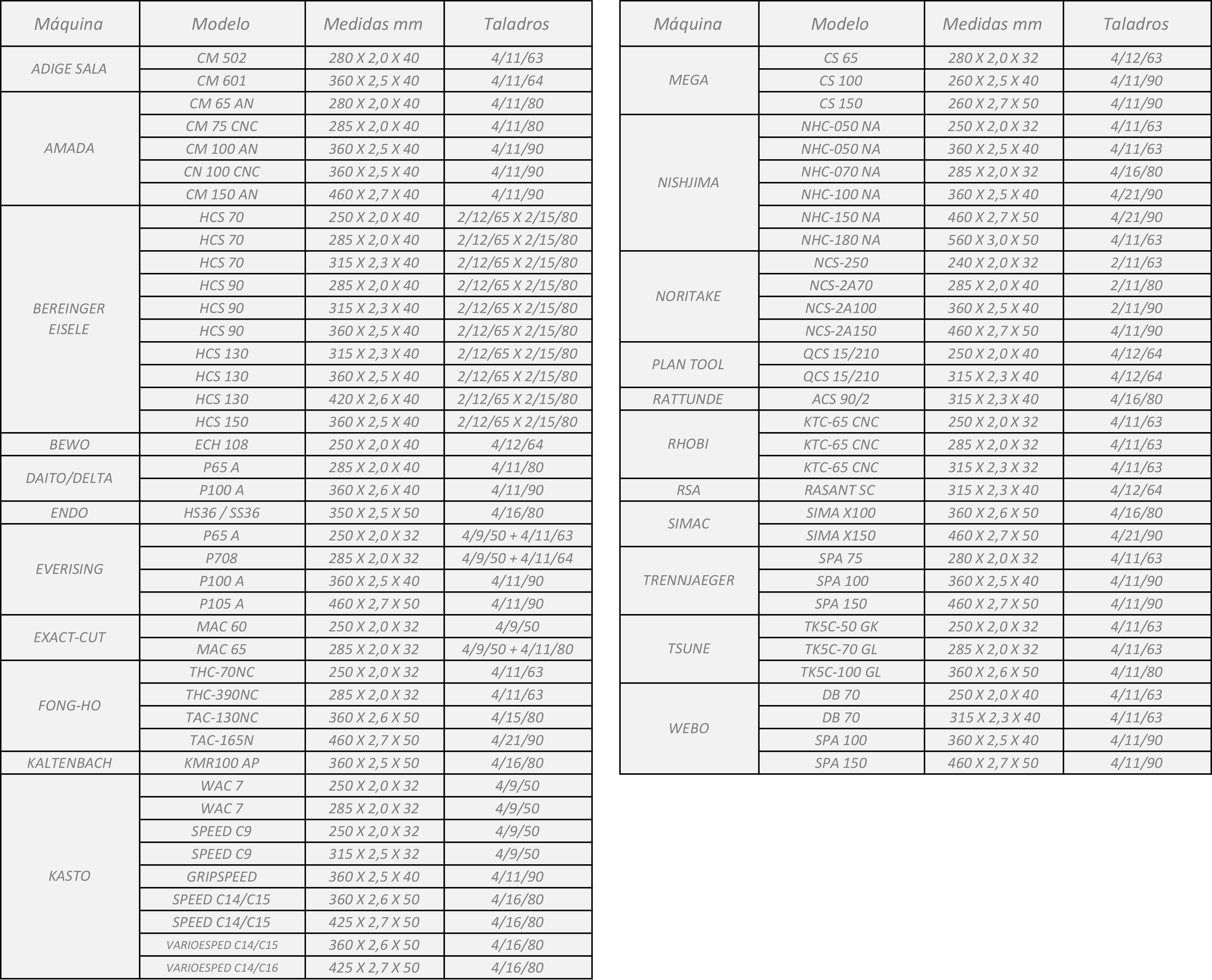 | Máquina | Modelo | Medidas mm | Taladros |
|---|---|---|---|
| ADIGE SALA | CM 502 | 280 X 2,0 X 40 | 4/11/63 |
| | CM 601 | 360 X 2,5 X 40 | 4/11/64 |
| AMADA | CM 65 AN | 280 X 2,0 X 40 | 4/11/80 |
| | CM 75 CNC | 285 X 2,0 X 40 | 4/11/80 |
| | CM 100 AN | 360 X 2,5 X 40 | 4/11/90 |
| | CN 100 CNC | 360 X 2,5 X 40 | 4/11/90 |
| | CM 150 AN | 460 X 2,7 X 40 | 4/11/90 |
| BEREINGER EISELE | HCS 70 | 250 X 2,0 X 40 | 2/12/65 X 2/15/80 |
| | HCS 70 | 285 X 2,0 X 40 | 2/12/65 X 2/15/80 |
| | HCS 70 | 315 X 2,3 X 40 | 2/12/65 X 2/15/80 |
| | HCS 90 | 285 X 2,0 X 40 | 2/12/65 X 2/15/80 |
| | HCS 90 | 315 X 2,3 X 40 | 2/12/65 X 2/15/80 |
| | HCS 90 | 360 X 2,5 X 40 | 2/12/65 X 2/15/80 |
| | HCS 130 | 315 X 2,3 X 40 | 2/12/65 X 2/15/80 |
| | HCS 130 | 360 X 2,5 X 40 | 2/12/65 X 2/15/80 |
| | HCS 130 | 420 X 2,6 X 40 | 2/12/65 X 2/15/80 |
| | HCS 150 | 360 X 2,5 X 40 | 2/12/65 X 2/15/80 |
| BEWO | ECH 108 | 250 X 2,0 X 40 | 4/12/64 |
| DAITO/DELTA | P65 A | 285 X 2,0 X 40 | 4/11/80 |
| | P100 A | 360 X 2,6 X 40 | 4/11/90 |
| ENDO | HS36 / SS36 | 350 X 2,5 X 50 | 4/16/80 |
| EVERISING | P65 A | 250 X 2,0 X 32 | 4/9/50 + 4/11/63 |
| | P708 | 285 X 2,0 X 32 | 4/9/50 + 4/11/64 |
| | P100 A | 360 X 2,5 X 40 | 4/11/90 |
| | P105 A | 460 X 2,7 X 50 | 4/11/90 |
| EXACT-CUT | MAC 60 | 250 X 2,0 X 32 | 4/9/50 |
| | MAC 65 | 285 X 2,0 X 32 | 4/9/50 + 4/11/80 |
| FONG-HO | THC-70NC | 250 X 2,0 X 32 | 4/11/63 |
| | THC-390NC | 285 X 2,0 X 32 | 4/11/63 |
| | TAC-130NC | 360 X 2,6 X 50 | 4/15/80 |
| | TAC-165N | 460 X 2,7 X 50 | 4/21/90 |
| KALTENBACH | KMR100 AP | 360 X 2,5 X 50 | 4/16/80 |
| KASTO | WAC 7 | 250 X 2,0 X 32 | 4/9/50 |
| | WAC 7 | 285 X 2,0 X 32 | 4/9/50 |
| | SPEED C9 | 250 X 2,0 X 32 | 4/9/50 |
| | SPEED C9 | 315 X 2,5 X 32 | 4/9/50 |
| | GRIPSPEED | 360 X 2,5 X 40 | 4/11/90 |
| | SPEED C14/C15 | 360 X 2,6 X 50 | 4/16/80 |
| | SPEED C14/C15 | 425 X 2,7 X 50 | 4/16/80 |
| | VARIOESPED C14/C15 | 360 X 2,6 X 50 | 4/16/80 |
| | VARIOESPED C14/C16 | 425 X 2,7 X 50 | 4/16/80 |

| Máquina | Modelo | Medidas mm | Taladros |
|---|---|---|---|
| MEGA | CS 65 | 280 X 2,0 X 32 | 4/12/63 |
| | CS 100 | 260 X 2,5 X 40 | 4/11/90 |
| | CS 150 | 260 X 2,7 X 50 | 4/11/90 |
| NISHJIMA | NHC-050 NA | 250 X 2,0 X 32 | 4/11/63 |
| | NHC-050 NA | 360 X 2,5 X 40 | 4/11/63 |
| | NHC-070 NA | 285 X 2,0 X 32 | 4/16/80 |
| | NHC-100 NA | 360 X 2,5 X 40 | 4/21/90 |
| | NHC-150 NA | 460 X 2,7 X 50 | 4/21/90 |
| | NHC-180 NA | 560 X 3,0 X 50 | 4/11/63 |
| NORITAKE | NCS-250 | 240 X 2,0 X 32 | 2/11/63 |
| | NCS-2A70 | 285 X 2,0 X 40 | 2/11/80 |
| | NCS-2A100 | 360 X 2,5 X 40 | 2/11/90 |
| | NCS-2A150 | 460 X 2,7 X 50 | 4/11/90 |
| PLAN TOOL | QCS 15/210 | 250 X 2,0 X 40 | 4/12/64 |
| | QCS 15/210 | 315 X 2,3 X 40 | 4/12/64 |
| RATTUNDE | ACS 90/2 | 315 X 2,3 X 40 | 4/16/80 |
| RHOBI | KTC-65 CNC | 250 X 2,0 X 32 | 4/11/63 |
| | KTC-65 CNC | 285 X 2,0 X 32 | 4/11/63 |
| | KTC-65 CNC | 315 X 2,3 X 32 | 4/11/63 |
| RSA | RASANT SC | 315 X 2,3 X 40 | 4/12/64 |
| SIMAC | SIMA X100 | 360 X 2,6 X 50 | 4/16/80 |
| | SIMA X150 | 460 X 2,7 X 50 | 4/21/90 |
| TRENNJAEGER | SPA 75 | 280 X 2,0 X 32 | 4/11/63 |
| | SPA 100 | 360 X 2,5 X 40 | 4/11/90 |
| | SPA 150 | 460 X 2,7 X 50 | 4/11/90 |
| TSUNE | TK5C-50 GK | 250 X 2,0 X 32 | 4/11/63 |
| | TK5C-70 GL | 285 X 2,0 X 32 | 4/11/63 |
| | TK5C-100 GL | 360 X 2,6 X 50 | 4/11/80 |
| WEBO | DB 70 | 250 X 2,0 X 40 | 4/11/63 |
| | DB 70 | 315 X 2,3 X 40 | 4/11/63 |
| | SPA 100 | 360 X 2,5 X 40 | 4/11/90 |
| | SPA 150 | 460 X 2,7 X 50 | 4/11/90 |